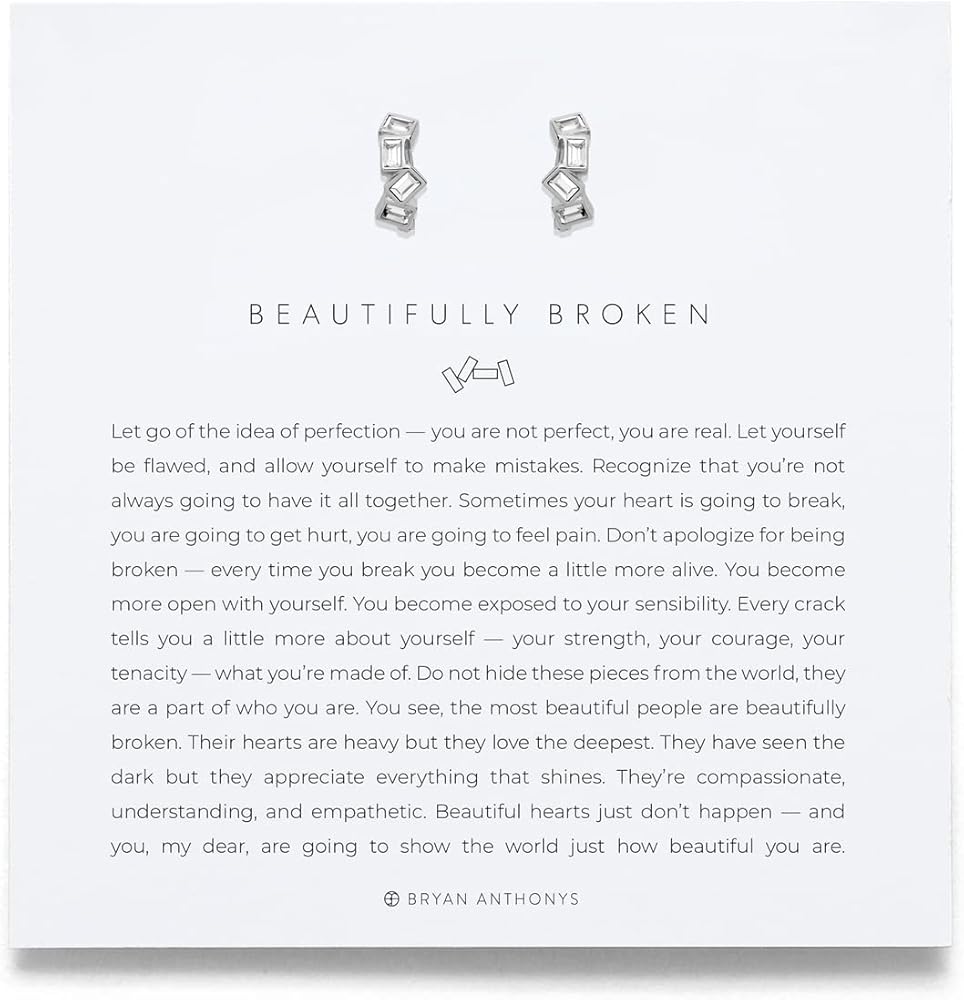 BEAUTIFULLY BROKEN

Let go of the idea of perfection — you are not perfect, you are real. Let yourself be flawed, and allow yourself to make mistakes. Recognize that you're not always going to have it all together. Sometimes your heart is going to break, you are going to get hurt, you are going to feel pain. Don't apologize for being broken — every time you break you become a little more alive. You become more open with yourself. You become exposed to your sensibility. Every crack tells you a little more about yourself — your strength, your courage, your tenacity — what you're made of. Do not hide these pieces from the world, they are a part of who you are. You see, the most beautiful people are beautifully broken. Their hearts are heavy but they love the deepest. They have seen the dark but they appreciate everything that shines. They're compassionate, understanding, and empathetic. Beautiful hearts just don't happen — and you, my dear, are going to show the world just how beautiful you are.

BRYAN ANTHONYS